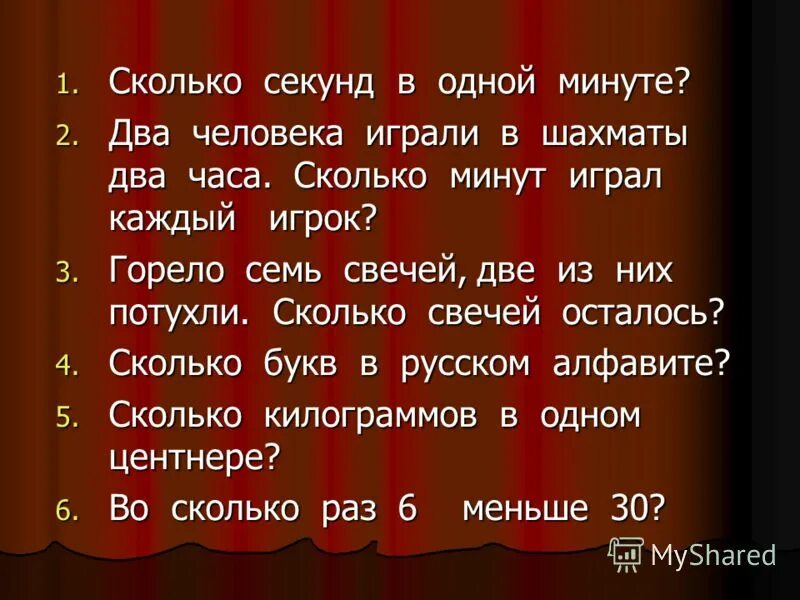 1. Сколько секунд в одной минуте?
2. Два человека играли в шахматы два часа. Сколько минут играл каждый игрок?
3. Горело семь свечей, две из них потухли. Сколько свечей осталось?
4. Сколько букв в русском алфавите?
5. Сколько килограммов в одном центнере?
6. Во сколько раз 6 меньше 30?

MyShared